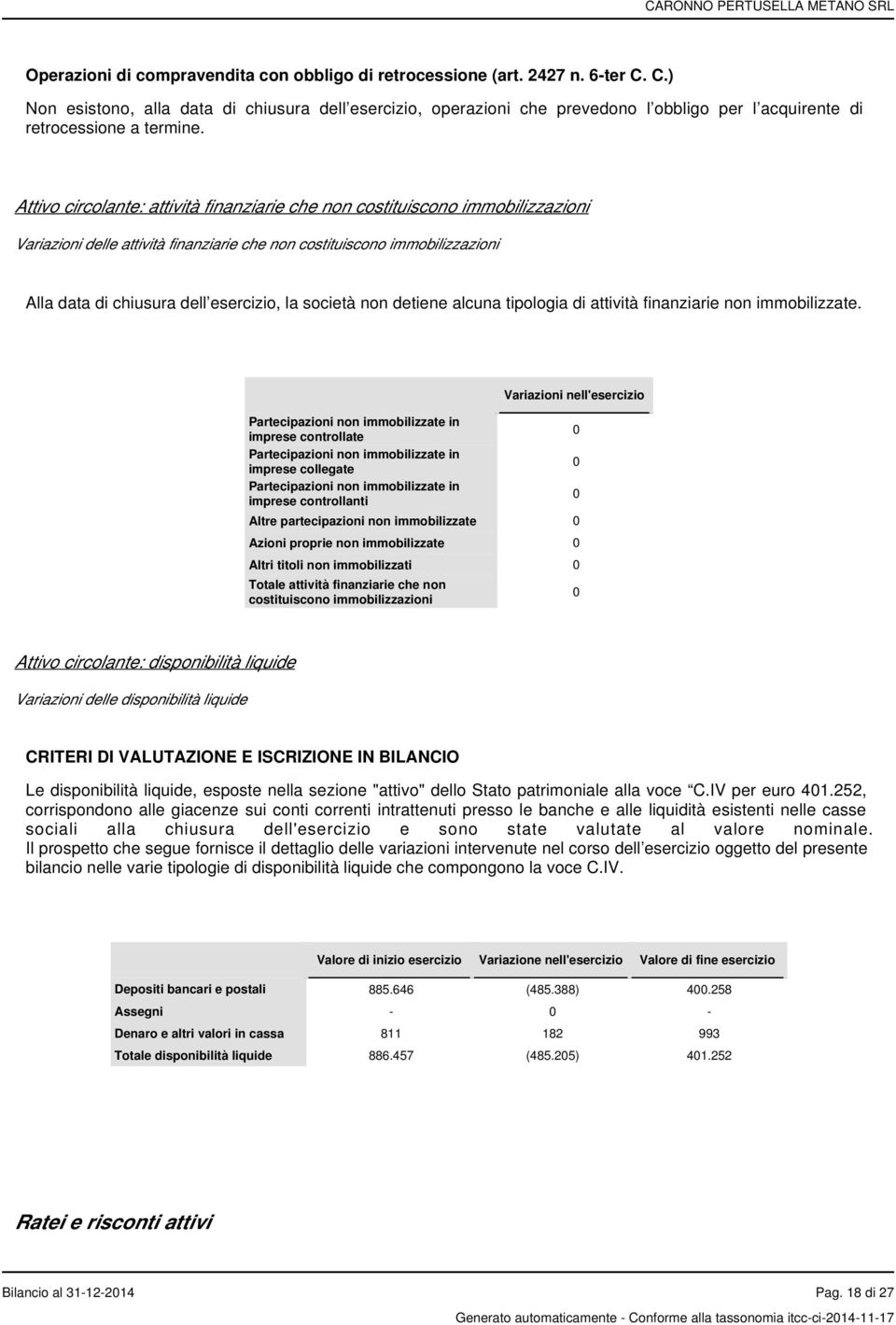 CARONNO PERTUSELLA METANO SRL

Operazioni di compravendita con obbligo di retrocessione (art. 2427 n. 6-ter C. C.)

Non esistono, alla data di chiusura dell esercizio, operazioni che prevedono l obbligo per l acquirente di retrocessione a termine.

Attivo circolante: attività finanziarie che non costituiscono immobilizzazioni

Variazioni delle attività finanziarie che non costituiscono immobilizzazioni

Alla data di chiusura dell esercizio, la società non detiene alcuna tipologia di attività finanziarie non immobilizzate.

| | Variazioni nell'esercizio |
|---|---|
| Partecipazioni non immobilizzate in imprese controllate | 0 |
| Partecipazioni non immobilizzate in imprese collegate | 0 |
| Partecipazioni non immobilizzate in imprese controllanti | 0 |
| Altre partecipazioni non immobilizzate | 0 |
| Azioni proprie non immobilizzate | 0 |
| Altri titoli non immobilizzati | 0 |
| Totale attività finanziarie che non costituiscono immobilizzazioni | 0 |

Attivo circolante: disponibilità liquide

Variazioni delle disponibilità liquide

CRITERI DI VALUTAZIONE E ISCRIZIONE IN BILANCIO

Le disponibilità liquide, esposte nella sezione "attivo" dello Stato patrimoniale alla voce C.IV per euro 401.252, corrispondono alle giacenze sui conti correnti intrattenuti presso le banche e alle liquidità esistenti nelle casse sociali alla chiusura dell'esercizio e sono state valutate al valore nominale. Il prospetto che segue fornisce il dettaglio delle variazioni intervenute nel corso dell esercizio oggetto del presente bilancio nelle varie tipologie di disponibilità liquide che compongono la voce C.IV.

| | Valore di inizio esercizio | Variazione nell'esercizio | Valore di fine esercizio |
|---|---|---|---|
| Depositi bancari e postali | 885.646 | (485.388) | 400.258 |
| Assegni | - | 0 | - |
| Denaro e altri valori in cassa | 811 | 182 | 993 |
| Totale disponibilità liquide | 886.457 | (485.205) | 401.252 |

Ratei e risconti attivi

Bilancio al 31-12-2014

Pag. 18 di 27

Generato automaticamente - Conforme alla tassonomia itcc-ci-2014-11-17